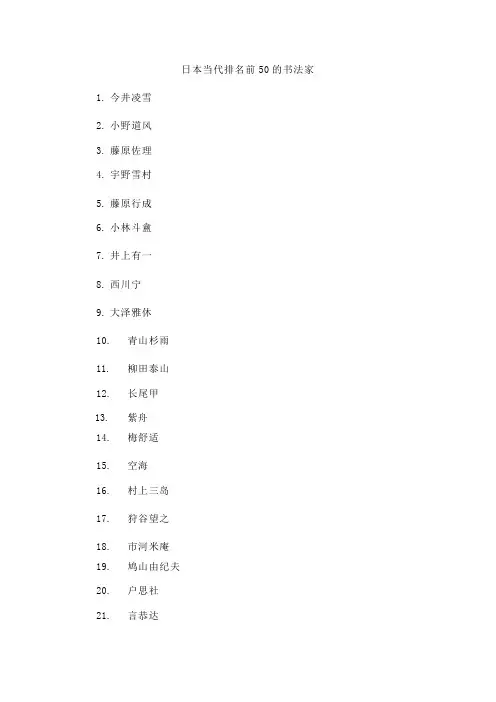 日本当代排名前50的书法家

1. 今井凌雪

2. 小野道风

3. 藤原佐理

4. 宇野雪村

5. 藤原行成

6. 小林斗盦

7. 井上有一

8. 西川宁

9. 大泽雅休

10. 青山杉雨

11. 柳田泰山

12. 长尾甲

13. 紫舟

14. 梅舒适

15. 空海

16. 村上三岛

17. 狩谷望之

18. 市河米庵

19. 鸠山由纪夫

20. 户思社

21. 言恭达